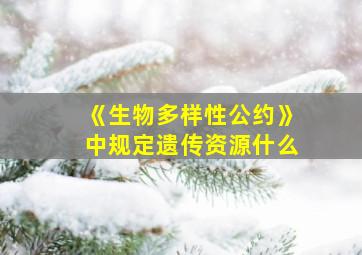 《生物多样性公约》
中规定遗传资源什么